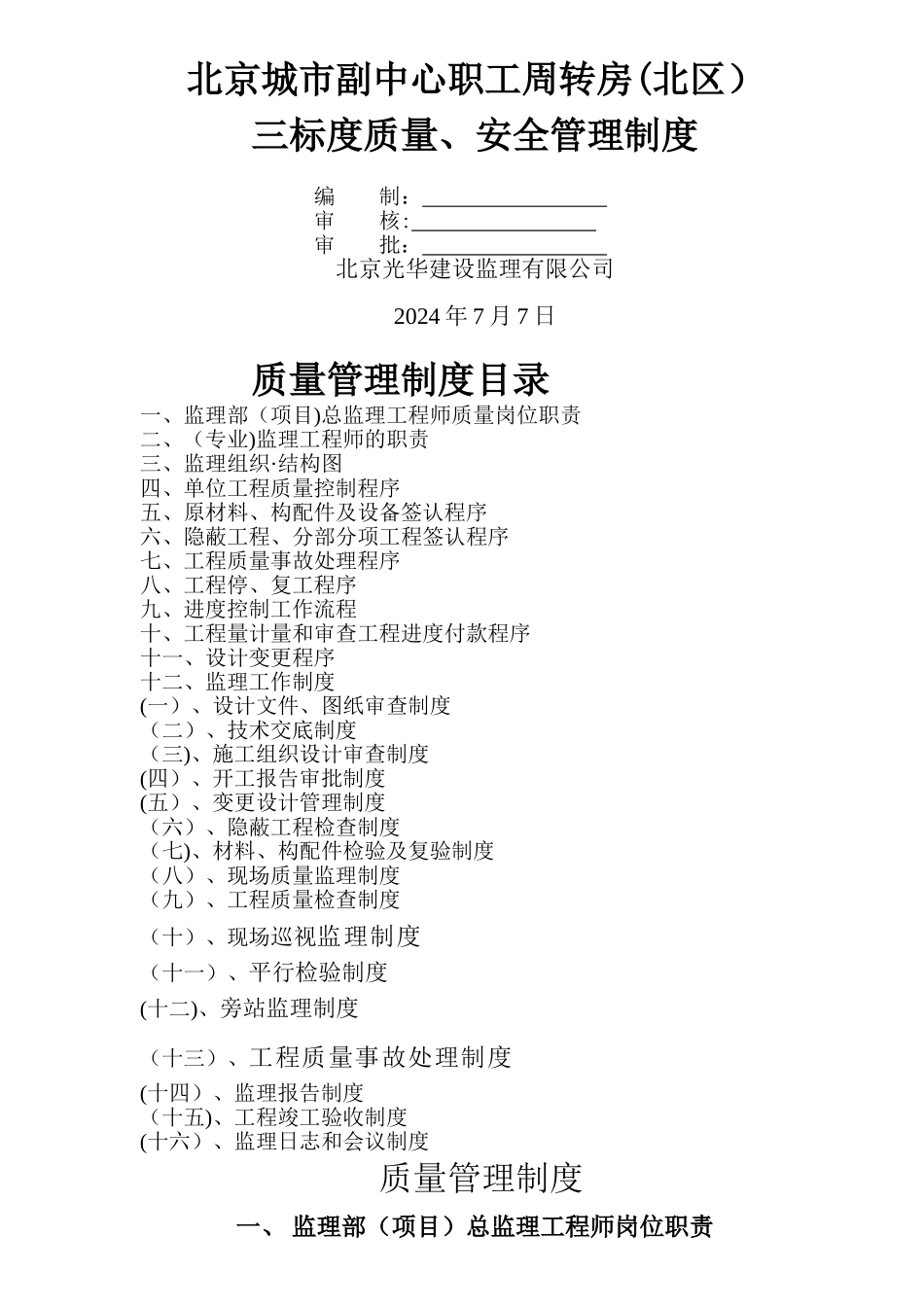 北京城市副中心职工周转房(北区）
三标度质量、安全管理制度

编　　制：________________
审　　核:________________
审　　批：________________
北京光华建设监理有限公司

2024 年 7 月 7 日

质量管理制度目录

一、监理部（项目)总监理工程师质量岗位职责
二、（专业)监理工程师的职责
三、监理组织·结构图
四、单位工程质量控制程序
五、原材料、构配件及设备签认程序
六、隐蔽工程、分部分项工程签认程序
七、工程质量事故处理程序
八、工程停、复工程序
九、进度控制工作流程
十、工程量计量和审查工程进度付款程序
十一、设计变更程序
十二、监理工作制度
(一）、设计文件、图纸审查制度
（二）、技术交底制度
（三)、施工组织设计审查制度
(四）、开工报告审批制度
(五）、变更设计管理制度
（六）、隐蔽工程检查制度
（七)、材料、构配件检验及复验制度
（八）、现场质量监理制度
（九）、工程质量检查制度
（十）、现场巡视监理制度
（十一）、平行检验制度
(十二)、旁站监理制度
（十三）、工程质量事故处理制度
(十四）、监理报告制度
（十五)、工程竣工验收制度
(十六）、监理日志和会议制度

质量管理制度

一、 监理部（项目）总监理工程师岗位职责